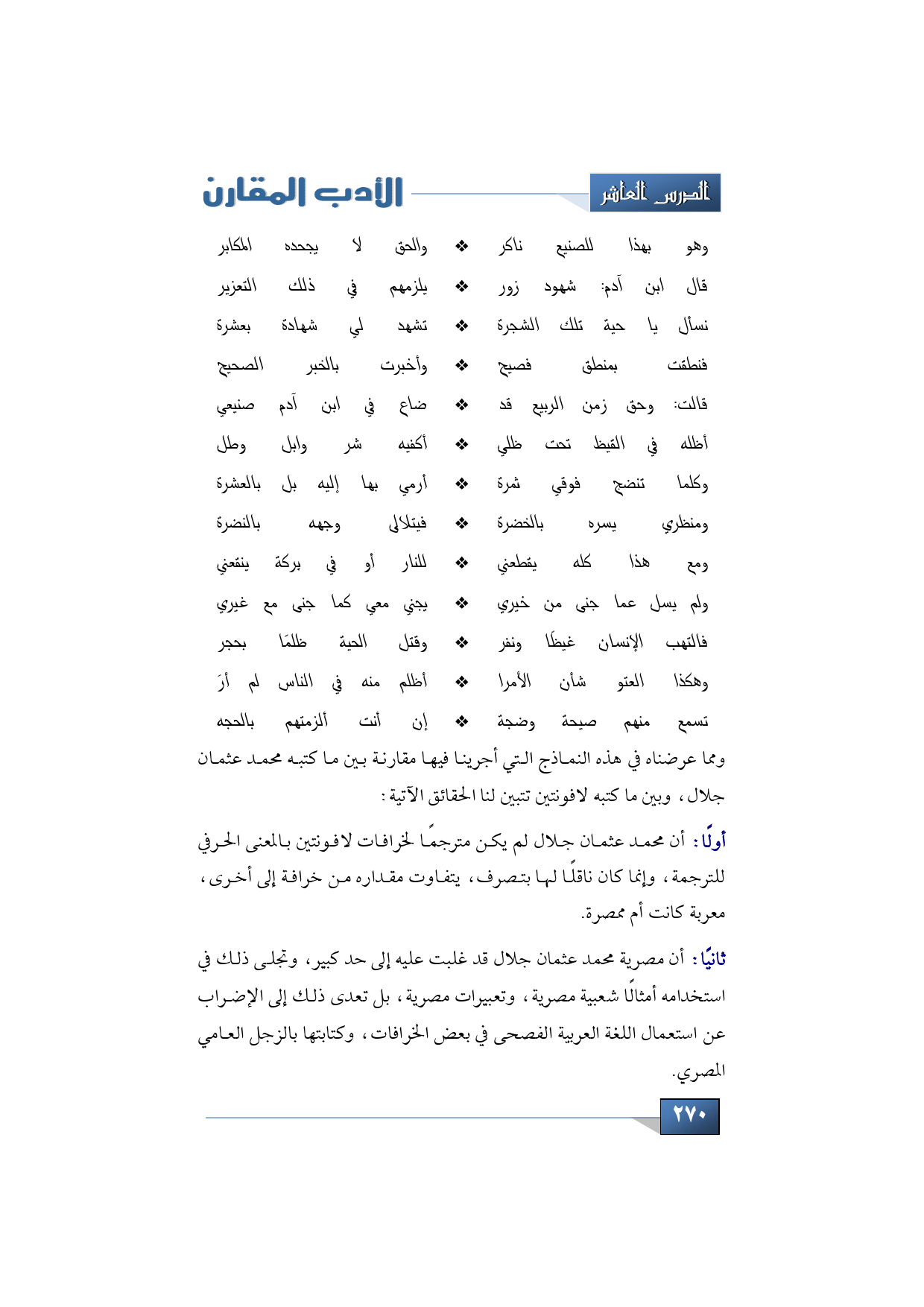 الدرس العاشر

الأدب المقارن

وهو بهذا للصنيع ناكر ❖ والحق لا يجحده المكابر

قال ابن آدم: شهود زور ❖ يلزمهم في ذلك التعزير

نسأل يا حية تلك الشجرة ❖ تشهد لي شهادة بعشرة

فنطقت بمنطق فصيح ❖ وأخبرت بالخبر الصحيح

قالت: وحق زمن الربيع قد ❖ ضاع في ابن آدم صنيعي

أظله في القيظ تحت ظلي ❖ أكفيه شر وابل وطل

وكلما تنضج فوقي ثمرة ❖ أرمي بها إليه بل بالعشرة

ومنظري يسره بالخضرة ❖ فيتلالى وجهه بالنضرة

ومع هذا كله يقطعني ❖ للنار أو في بركة ينقعني

ولم يسل عما جنى من خيري ❖ يجني معي كما جنى مع غيري

فالتهب الإنسان غيظًا ونفر ❖ وقتل الحية ظلمًا بحجر

وهكذا العتو شأن الأمرا ❖ أظلم منه في الناس لم أرَ

تسمع منهم صيحة وضجة ❖ إن أنت ألزمتهم بالحجه

ومما عرضناه في هذه النماذج التي أجرينا فيها مقارنة بين ما كتبه محمد عثمان جلال، وبين ما كتبه لافونتين تتبين لنا الحقائق الآتية:

أولًا: أن محمد عثمان جلال لم يكن مترجمًا لخرافات لافونتين بالمعنى الحرفي للترجمة، وإنما كان ناقلًا لها بتصرف، يتفاوت مقداره من خرافة إلى أخرى، معربة كانت أم ممصرة.

ثانيًا: أن مصرية محمد عثمان جلال قد غلبت عليه إلى حد كبير، وتجلى ذلك في استخدامه أمثالًا شعبية مصرية، وتعبيرات مصرية، بل تعدى ذلك إلى الإضراب عن استعمال اللغة العربية الفصحى في بعض الخرافات، وكتابتها بالزجل العامي المصري.

٢٧٠